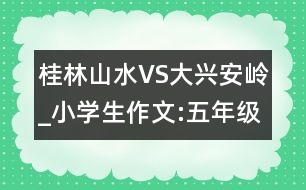 桂林山水VS大兴安岭_小学生作文:五年级